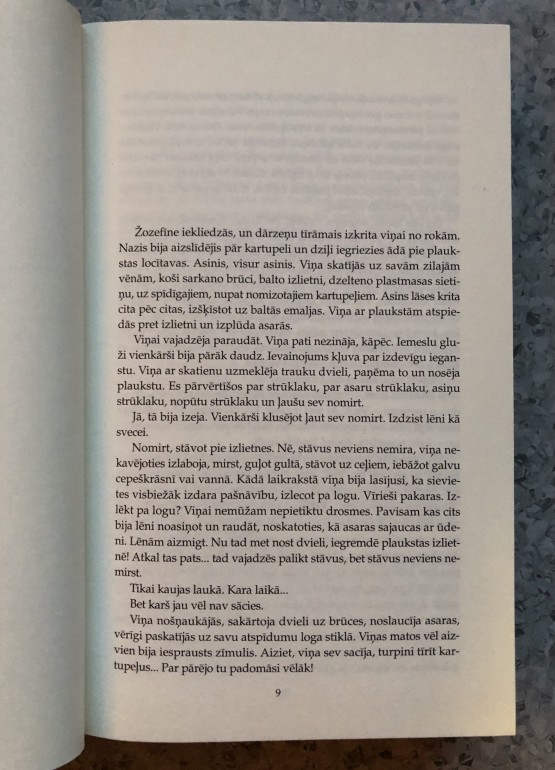 Žozefīne iekliedzās, un dārzeņu tīrāmais izkrita viņai no rokām. Nazis bija aizslīdējis pār kartupeli un dziļi iegriezies ādā pie plaukstas locītavas. Asinis, visur asinis. Viņa skatījās uz savām zilajām vēnām, koši sarkano brūci, balto izlietni, dzelteno plastmasas sietiņu, uz spīdīgajiem, nupat nomizotajiem kartupeļiem. Asins lāses krita cita pēc citas, izšķīstot uz baltās emaljas. Viņa ar plaukstām atspiedās pret izlietni un izplūda asarās.

Viņai vajadzēja paraudāt. Viņa pati nezināja, kāpēc. Iemeslu gluži vienkārši bija pārāk daudz. Ievainojums kļuva par izdevīgu ieganstu. Viņa ar skatienu uzmeklēja trauku dvieli, paņēma to un nosēja plaukstu. Es pārvērtīšos par strūklaku, par asaru strūklaku, asiņu strūklaku, nopūtu strūklaku un ļaušu sev nomirt.

Jā, tā bija izeja. Vienkārši klusējot ļaut sev nomirt. Izdzist lēni kā svecei.

Nomirt, stāvot pie izlietnes. Nē, stāvus neviens nemira, viņa nekavējoties izlaboja, mirst, guļot gultā, stāvot uz ceļiem, iebāžot galvu cepeškrāsnī vai vannā. Kādā laikrakstā viņa bija lasījusi, ka sievietes visbiežāk izdara pašnāvību, izlecot pa logu. Vīrieši pakaras. Izlēkt pa logu? Viņai nemūžam nepietiktu drosmes. Pavisam kas cits bija lēni noasiņot un raudāt, noskatoties, kā asaras sajaucas ar ūdeni. Lēnām aizmigt. Nu tad met nost dvieli, iegremdē plaukstas izlietnē! Atkal tas pats... tad vajadzēs palikt stāvus, bet stāvus neviens nemirst.

Tikai kaujas laukā. Kara laikā...

Bet karš jau vēl nav sācies.

Viņa nošņaukājās, sakārtoja dvieli uz brūces, noslaucīja asaras, vērīgi paskatījās uz savu atspīdumu loga stiklā. Viņas matos vēl aizvien bija iesprausts zīmulis. Aiziet, viņa sev sacīja, turpini tīrīt kartupeļus... Par pārējo tu padomāsi vēlāk!

9